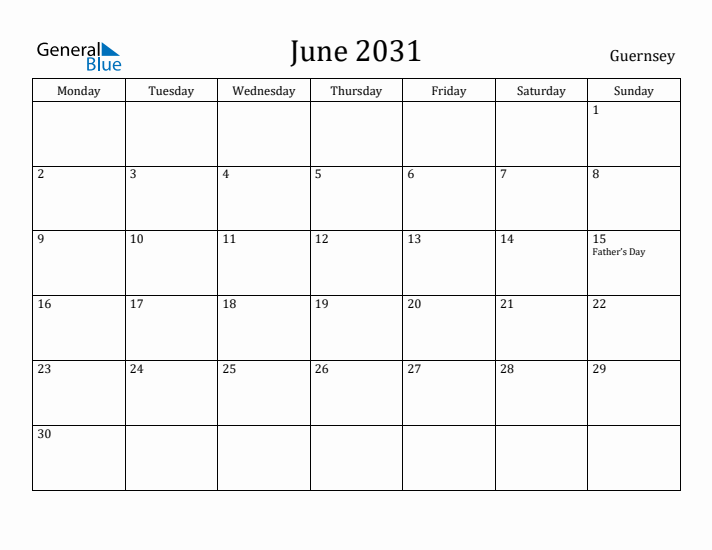 General Blue

June 2031

Guernsey

| Monday | Tuesday | Wednesday | Thursday | Friday | Saturday | Sunday |
|---|---|---|---|---|---|---|
| | | | | | | 1 |
| 2 | 3 | 4 | 5 | 6 | 7 | 8 |
| 9 | 10 | 11 | 12 | 13 | 14 | 15 Father's Day |
| 16 | 17 | 18 | 19 | 20 | 21 | 22 |
| 23 | 24 | 25 | 26 | 27 | 28 | 29 |
| 30 | | | | | | |